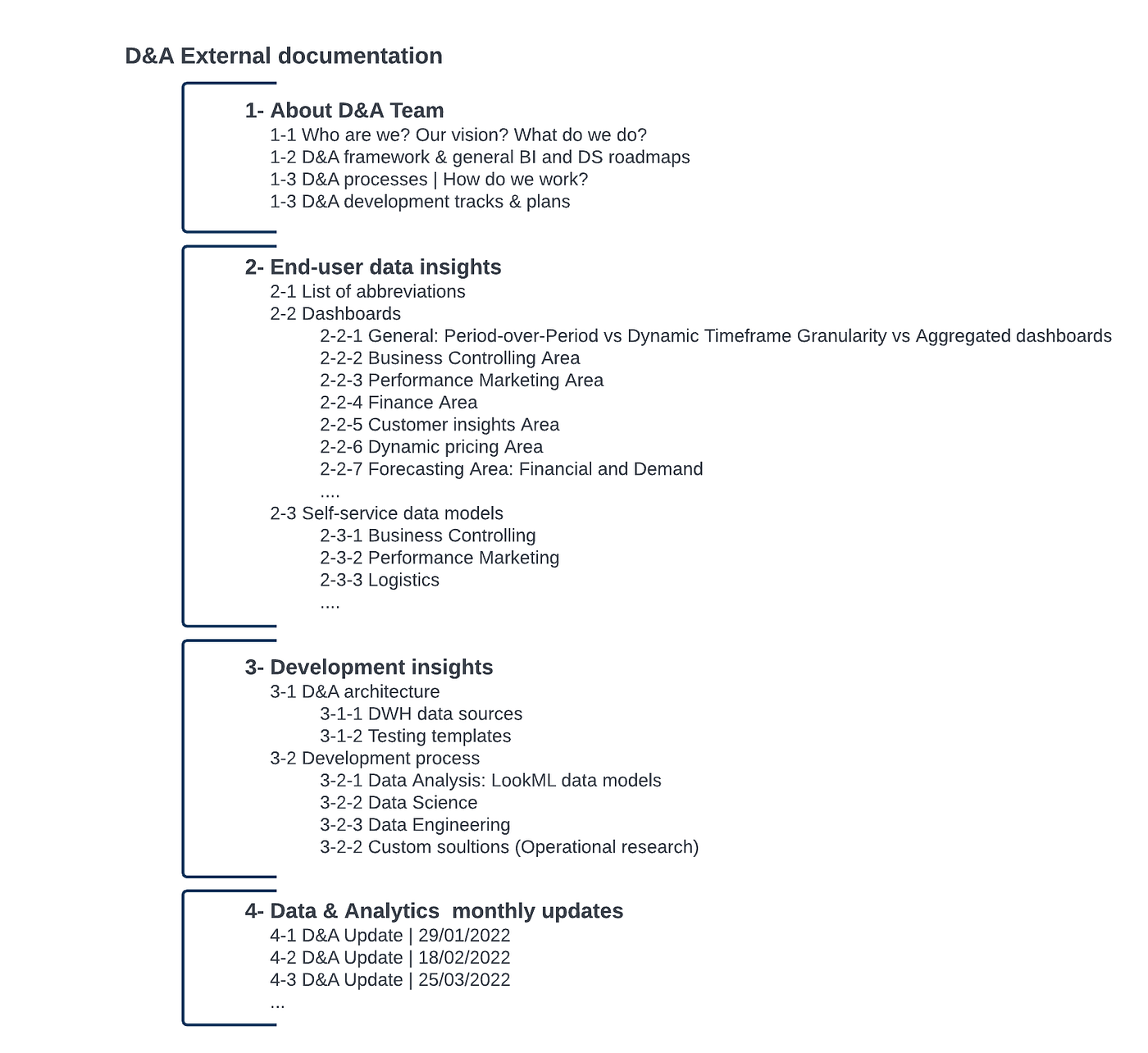 D&A External documentation

1- About D&A Team
1-1 Who are we? Our vision? What do we do?
1-2 D&A framework & general BI and DS roadmaps
1-3 D&A processes | How do we work?
1-3 D&A development tracks & plans

2- End-user data insights
2-1 List of abbreviations
2-2 Dashboards
2-2-1 General: Period-over-Period vs Dynamic Timeframe Granularity vs Aggregated dashboards
2-2-2 Business Controlling Area
2-2-3 Performance Marketing Area
2-2-4 Finance Area
2-2-5 Customer insights Area
2-2-6 Dynamic pricing Area
2-2-7 Forecasting Area: Financial and Demand
....
2-3 Self-service data models
2-3-1 Business Controlling
2-3-2 Performance Marketing
2-3-3 Logistics
....

3- Development insights
3-1 D&A architecture
3-1-1 DWH data sources
3-1-2 Testing templates
3-2 Development process
3-2-1 Data Analysis: LookML data models
3-2-2 Data Science
3-2-3 Data Engineering
3-2-2 Custom soultions (Operational research)

4- Data & Analytics monthly updates
4-1 D&A Update | 29/01/2022
4-2 D&A Update | 18/02/2022
4-3 D&A Update | 25/03/2022
...